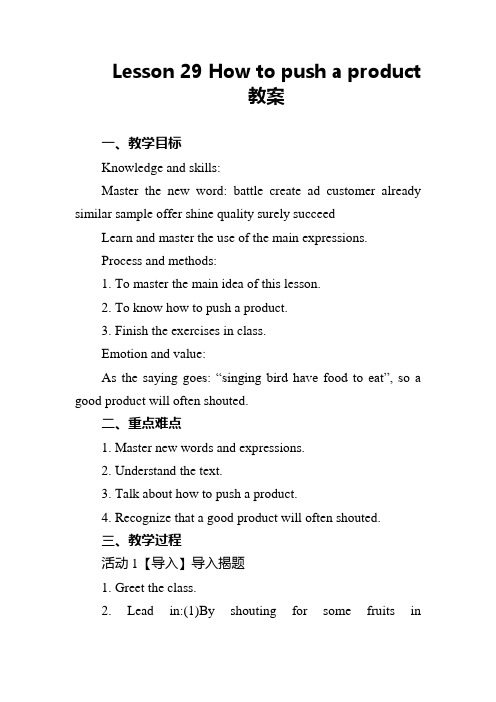 Lesson 29 How to push a product
教案

一、教学目标

Knowledge and skills:

Master the new word: battle create ad customer already similar sample offer shine quality surely succeed

Learn and master the use of the main expressions.

Process and methods:

1. To master the main idea of this lesson.

2. To know how to push a product.

3. Finish the exercises in class.

Emotion and value:

As the saying goes: “singing bird have food to eat”, so a good product will often shouted.

二、重点难点

1. Master new words and expressions.

2. Understand the text.

3. Talk about how to push a product.

4. Recognize that a good product will often shouted.

三、教学过程

活动 1【导入】导入揭题

1. Greet the class.

2. Lead in:(1)By shouting for some fruits in